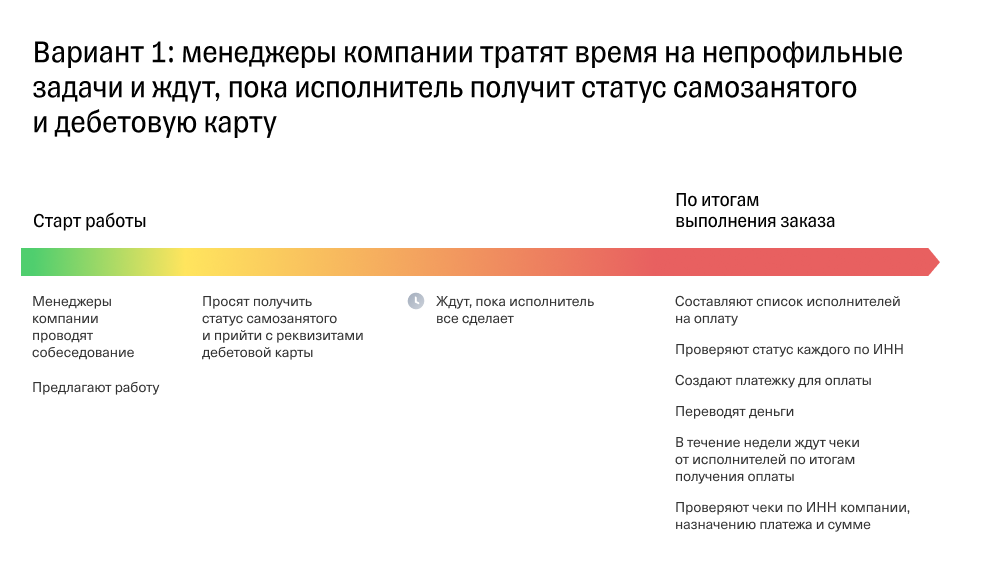 Вариант 1: менеджеры компании тратят время на непрофильные задачи и ждут, пока исполнитель получит статус самозанятого и дебетовую карту

Старт работы

По итогам выполнения заказа

Менеджеры компании проводят собеседование

Предлагают работу

Просят получить статус самозанятого и прийти с реквизитами дебетовой карты

Ждут, пока исполнитель все сделает

Составляют список исполнителей на оплату

Проверяют статус каждого по ИНН

Создают платежку для оплаты

Переводят деньги

В течение недели ждут чеки от исполнителей по итогам получения оплаты

Проверяют чеки по ИНН компании, назначению платежа и сумме